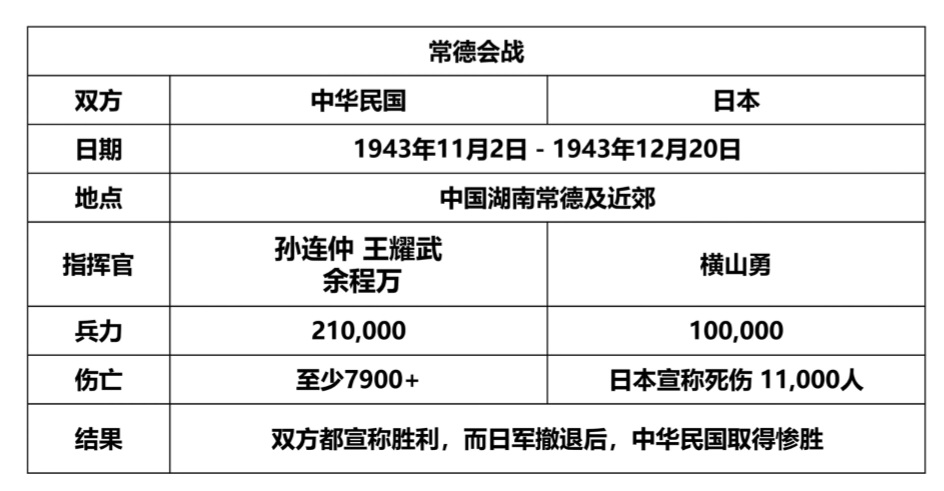 | 常德会战 | | |
|---|---|---|
| 双方 | 中华民国 | 日本 |
| 日期 | 1943年11月2日 - 1943年12月20日 | |
| 地点 | 中国湖南常德及近郊 | |
| 指挥官 | 孙连仲 王耀武 余程万 | 横山勇 |
| 兵力 | 210,000 | 100,000 |
| 伤亡 | 至少7900+ | 日本宣称死伤 11,000人 |
| 结果 | 双方都宣称胜利，而日军撤退后，中华民国取得惨胜 | |